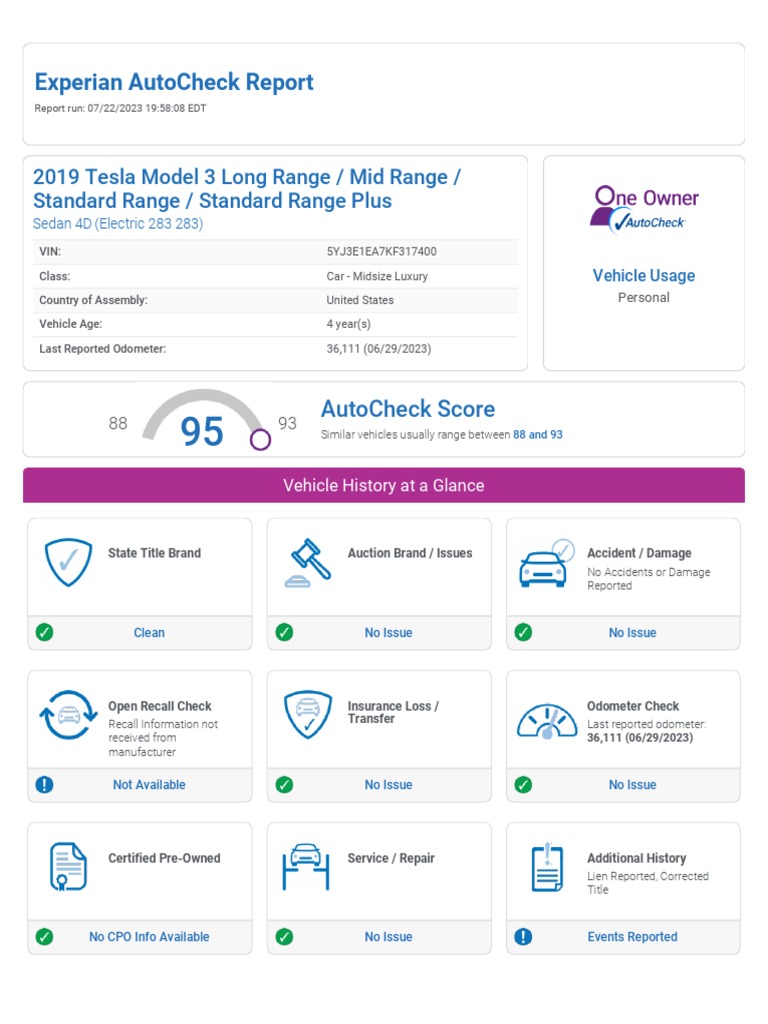 Experian AutoCheck Report
Report run: 07/22/2023 19:58:08 EDT

2019 Tesla Model 3 Long Range / Mid Range / Standard Range / Standard Range Plus
Sedan 4D (Electric 283 283)

| VIN: | 5YJ3E1EA7KF317400 |
|---|---|
| Class: | Car - Midsize Luxury |
| Country of Assembly: | United States |
| Vehicle Age: | 4 year(s) |
| Last Reported Odometer: | 36,111 (06/29/2023) |

One Owner
AutoCheck

Vehicle Usage
Personal

88 95 93

AutoCheck Score
Similar vehicles usually range between 88 and 93

Vehicle History at a Glance

State Title Brand
Clean

Auction Brand / Issues
No Issue

Accident / Damage
No Accidents or Damage Reported
No Issue

Open Recall Check
Recall Information not received from manufacturer
Not Available

Insurance Loss / Transfer
No Issue

Odometer Check
Last reported odometer: 36,111 (06/29/2023)
No Issue

Certified Pre-Owned
No CPO Info Available

Service / Repair
No Issue

Additional History
Lien Reported, Corrected Title
Events Reported